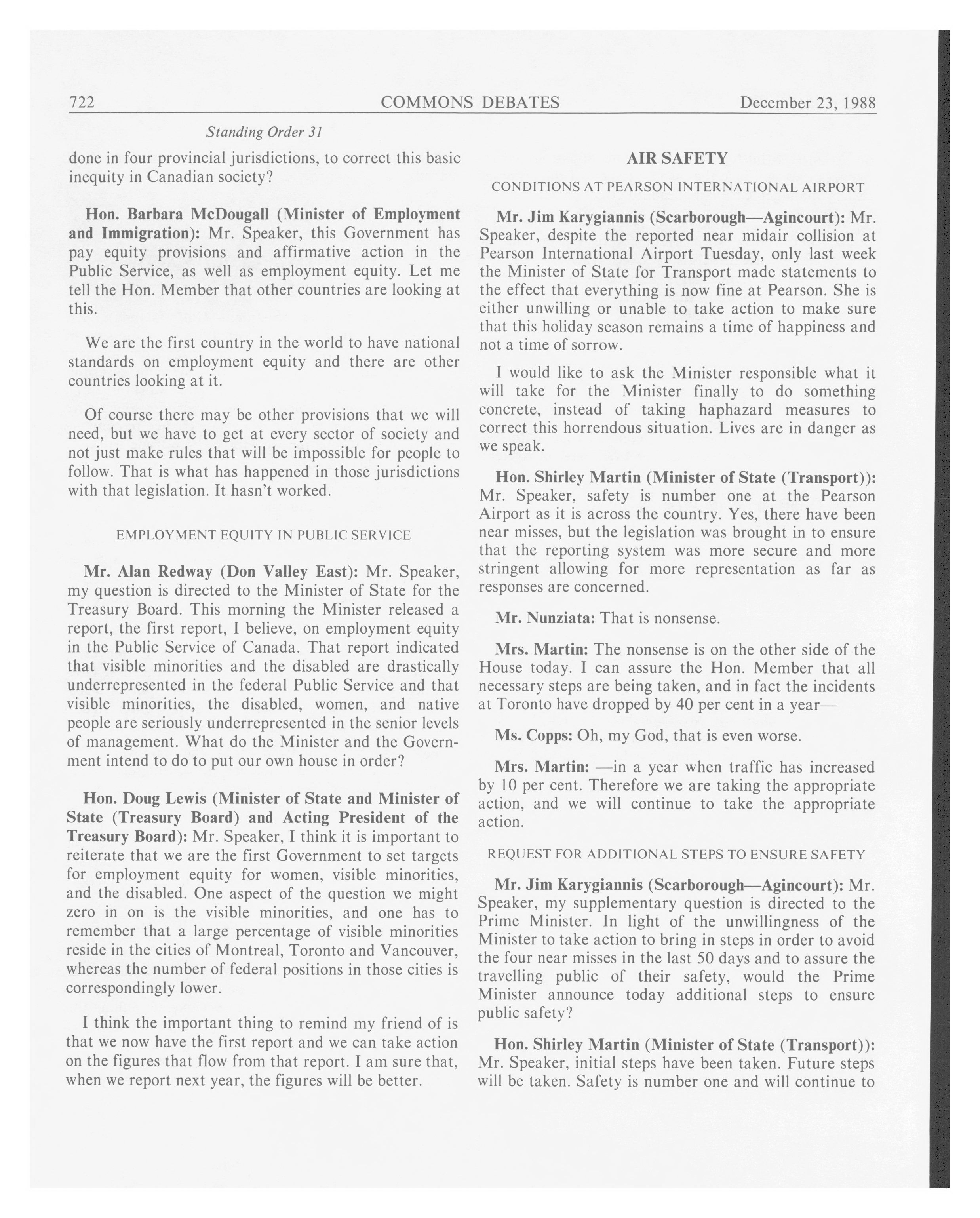 722 COMMONS DEBATES December 23, 1988

Standing Order 31

done in four provincial jurisdictions, to correct this basic inequity in Canadian society?

Hon. Barbara McDougall (Minister of Employment and Immigration): Mr. Speaker, this Government has pay equity provisions and affirmative action in the Public Service, as well as employment equity. Let me tell the Hon. Member that other countries are looking at this.

We are the first country in the world to have national standards on employment equity and there are other countries looking at it.

Of course there may be other provisions that we will need, but we have to get at every sector of society and not just make rules that will be impossible for people to follow. That is what has happened in those jurisdictions with that legislation. It hasn't worked.

EMPLOYMENT EQUITY IN PUBLIC SERVICE

Mr. Alan Redway (Don Valley East): Mr. Speaker, my question is directed to the Minister of State for the Treasury Board. This morning the Minister released a report, the first report, I believe, on employment equity in the Public Service of Canada. That report indicated that visible minorities and the disabled are drastically underrepresented in the federal Public Service and that visible minorities, the disabled, women, and native people are seriously underrepresented in the senior levels of management. What do the Minister and the Government intend to do to put our own house in order?

Hon. Doug Lewis (Minister of State and Minister of State (Treasury Board) and Acting President of the Treasury Board): Mr. Speaker, I think it is important to reiterate that we are the first Government to set targets for employment equity for women, visible minorities, and the disabled. One aspect of the question we might zero in on is the visible minorities, and one has to remember that a large percentage of visible minorities reside in the cities of Montreal, Toronto and Vancouver, whereas the number of federal positions in those cities is correspondingly lower.

I think the important thing to remind my friend of is that we now have the first report and we can take action on the figures that flow from that report. I am sure that, when we report next year, the figures will be better.

AIR SAFETY

CONDITIONS AT PEARSON INTERNATIONAL AIRPORT

Mr. Jim Karygiannis (Scarborough—Agincourt): Mr. Speaker, despite the reported near midair collision at Pearson International Airport Tuesday, only last week the Minister of State for Transport made statements to the effect that everything is now fine at Pearson. She is either unwilling or unable to take action to make sure that this holiday season remains a time of happiness and not a time of sorrow.

I would like to ask the Minister responsible what it will take for the Minister finally to do something concrete, instead of taking haphazard measures to correct this horrendous situation. Lives are in danger as we speak.

Hon. Shirley Martin (Minister of State (Transport)): Mr. Speaker, safety is number one at the Pearson Airport as it is across the country. Yes, there have been near misses, but the legislation was brought in to ensure that the reporting system was more secure and more stringent allowing for more representation as far as responses are concerned.

Mr. Nunziata: That is nonsense.

Mrs. Martin: The nonsense is on the other side of the House today. I can assure the Hon. Member that all necessary steps are being taken, and in fact the incidents at Toronto have dropped by 40 per cent in a year—

Ms. Copps: Oh, my God, that is even worse.

Mrs. Martin: —in a year when traffic has increased by 10 per cent. Therefore we are taking the appropriate action, and we will continue to take the appropriate action.

REQUEST FOR ADDITIONAL STEPS TO ENSURE SAFETY

Mr. Jim Karygiannis (Scarborough—Agincourt): Mr. Speaker, my supplementary question is directed to the Prime Minister. In light of the unwillingness of the Minister to take action to bring in steps in order to avoid the four near misses in the last 50 days and to assure the travelling public of their safety, would the Prime Minister announce today additional steps to ensure public safety?

Hon. Shirley Martin (Minister of State (Transport)): Mr. Speaker, initial steps have been taken. Future steps will be taken. Safety is number one and will continue to